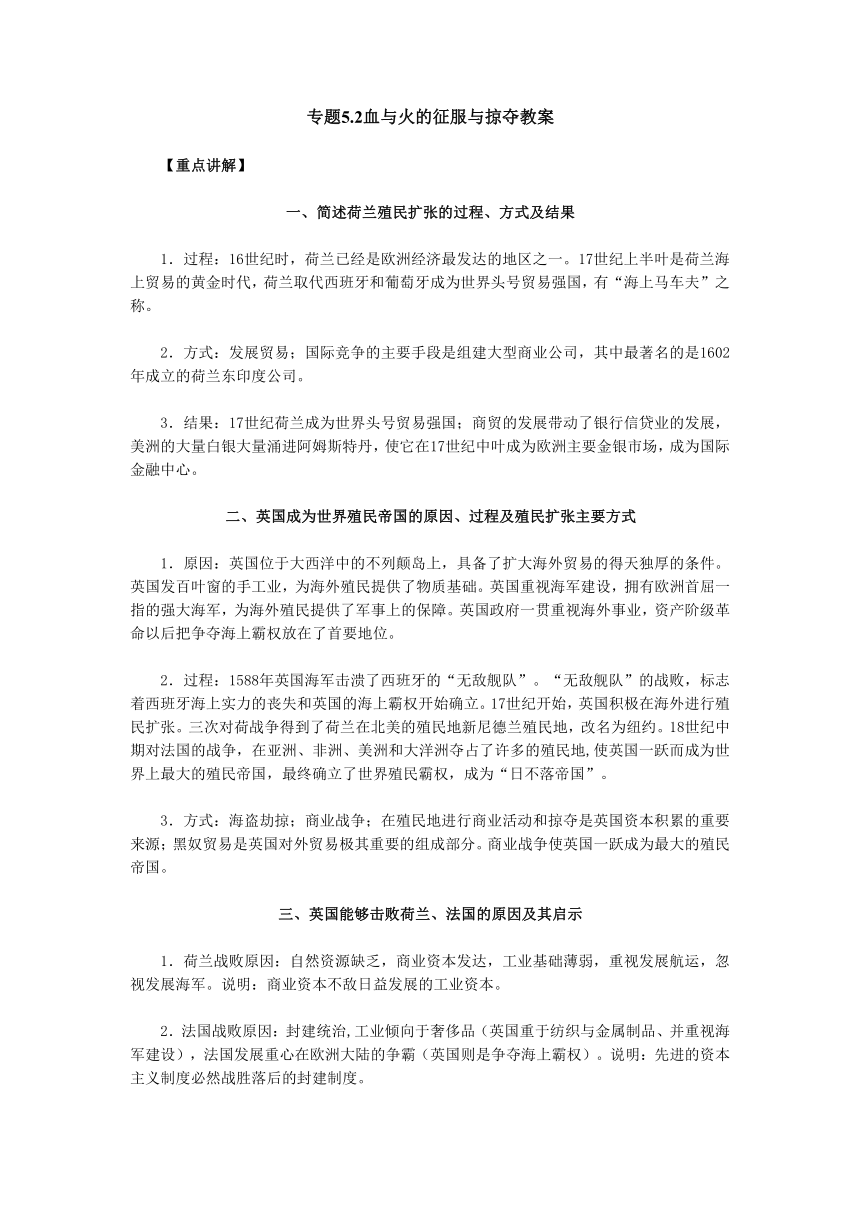 专题5.2血与火的征服与掠夺教案

【重点讲解】

一、简述荷兰殖民扩张的过程、方式及结果

1．过程：16世纪时，荷兰已经是欧洲经济最发达的地区之一。17世纪上半叶是荷兰海上贸易的黄金时代，荷兰取代西班牙和葡萄牙成为世界头号贸易强国，有“海上马车夫”之称。

2．方式：发展贸易；国际竞争的主要手段是组建大型商业公司，其中最著名的是1602年成立的荷兰东印度公司。

3．结果：17世纪荷兰成为世界头号贸易强国；商贸的发展带动了银行信贷业的发展，美洲的大量白银大量涌进阿姆斯特丹，使它在17世纪中叶成为欧洲主要金银市场，成为国际金融中心。

二、英国成为世界殖民帝国的原因、过程及殖民扩张主要方式

1．原因：英国位于大西洋中的不列颠岛上，具备了扩大海外贸易的得天独厚的条件。英国发百叶窗的手工业，为海外殖民提供了物质基础。英国重视海军建设，拥有欧洲首屈一指的强大海军，为海外殖民提供了军事上的保障。英国政府一贯重视海外事业，资产阶级革命以后把争夺海上霸权放在了首要地位。

2．过程：1588年英国海军击溃了西班牙的“无敌舰队”。“无敌舰队”的战败，标志着西班牙海上实力的丧失和英国的海上霸权开始确立。17世纪开始，英国积极在海外进行殖民扩张。三次对荷战争得到了荷兰在北美的殖民地新尼德兰殖民地，改名为纽约。18世纪中期对法国的战争，在亚洲、非洲、美洲和大洋洲夺占了许多的殖民地,使英国一跃而成为世界上最大的殖民帝国，最终确立了世界殖民霸权，成为“日不落帝国”。

3．方式：海盗劫掠；商业战争；在殖民地进行商业活动和掠夺是英国资本积累的重要来源；黑奴贸易是英国对外贸易极其重要的组成部分。商业战争使英国一跃成为最大的殖民帝国。

三、英国能够击败荷兰、法国的原因及其启示

1．荷兰战败原因：自然资源缺乏，商业资本发达，工业基础薄弱，重视发展航运，忽视发展海军。说明：商业资本不敌日益发展的工业资本。

2．法国战败原因：封建统治,工业倾向于奢侈品（英国重于纺织与金属制品、并重视海军建设），法国发展重心在欧洲大陆的争霸（英国则是争夺海上霸权）。说明：先进的资本主义制度必然战胜落后的封建制度。